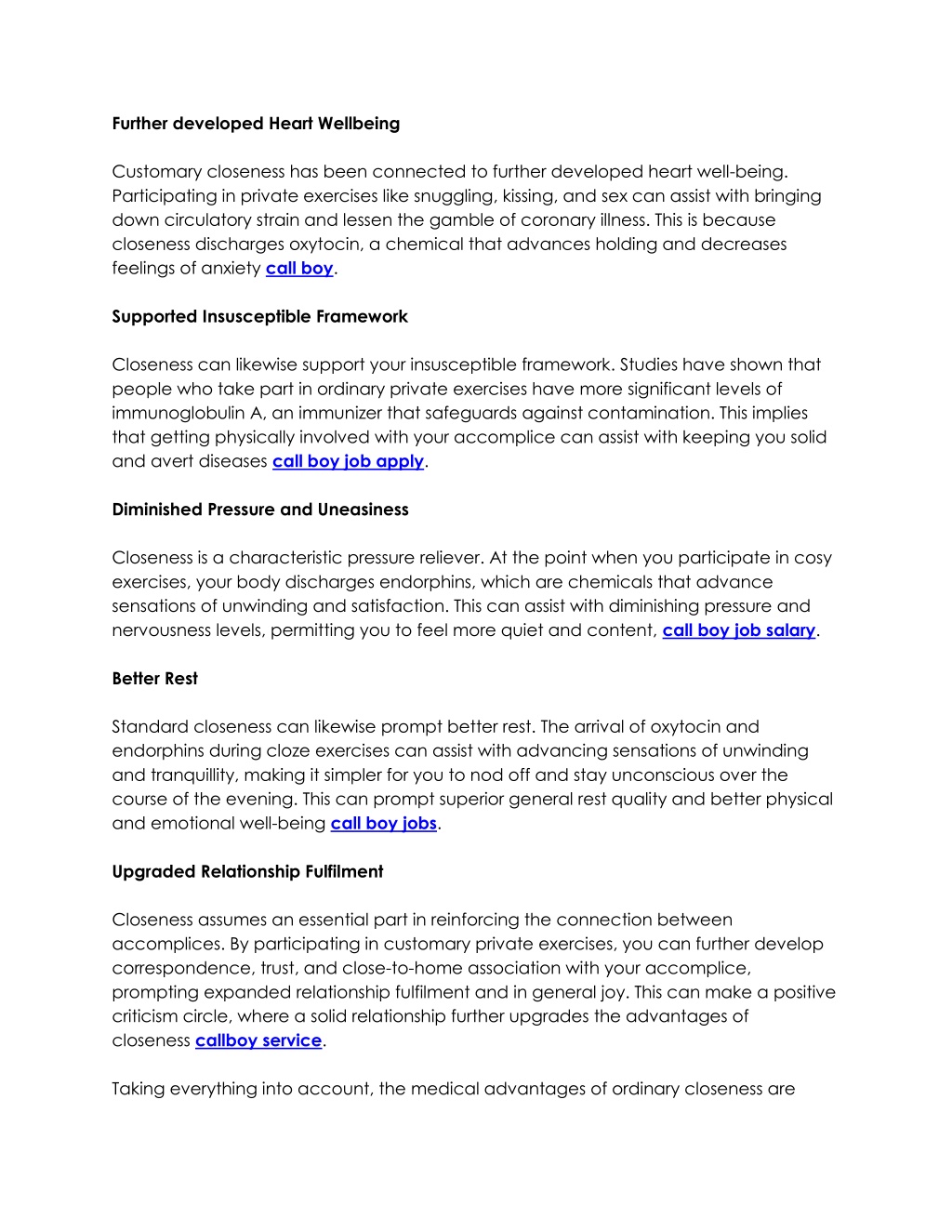 Further developed Heart Wellbeing

Customary closeness has been connected to further developed heart well-being. Participating in private exercises like snuggling, kissing, and sex can assist with bringing down circulatory strain and lessen the gamble of coronary illness. This is because closeness discharges oxytocin, a chemical that advances holding and decreases feelings of anxiety call boy.

Supported Insusceptible Framework

Closeness can likewise support your insusceptible framework. Studies have shown that people who take part in ordinary private exercises have more significant levels of immunoglobulin A, an immunizer that safeguards against contamination. This implies that getting physically involved with your accomplice can assist with keeping you solid and avert diseases call boy job apply.

Diminished Pressure and Uneasiness

Closeness is a characteristic pressure reliever. At the point when you participate in cosy exercises, your body discharges endorphins, which are chemicals that advance sensations of unwinding and satisfaction. This can assist with diminishing pressure and nervousness levels, permitting you to feel more quiet and content, call boy job salary.

Better Rest

Standard closeness can likewise prompt better rest. The arrival of oxytocin and endorphins during cloze exercises can assist with advancing sensations of unwinding and tranquillity, making it simpler for you to nod off and stay unconscious over the course of the evening. This can prompt superior general rest quality and better physical and emotional well-being call boy jobs.

Upgraded Relationship Fulfilment

Closeness assumes an essential part in reinforcing the connection between accomplices. By participating in customary private exercises, you can further develop correspondence, trust, and close-to-home association with your accomplice, prompting expanded relationship fulfilment and in general joy. This can make a positive criticism circle, where a solid relationship further upgrades the advantages of closeness callboy service.

Taking everything into account, the medical advantages of ordinary closeness are